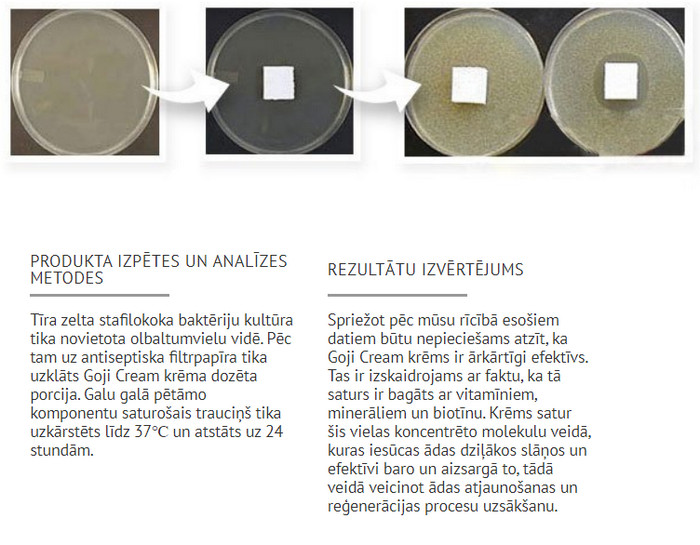 PRODUKTA IZPĒTES UN ANALĪZES METODES

Tīra zelta stafilokoka baktēriju kultūra tika novietota olbaltumvielu vidē. Pēc tam uz antiseptiska filtrpapīra tika uzklāts Goji Cream krēma dozēta porcija. Galu galā pētāmo komponentu saturošais trauciņš tika uzkārstēts līdz 37°C un atstāts uz 24 stundām.

REZULTĀTU IZVĒRTĒJUMS

Spriežot pēc mūsu rīcībā esošiem datiem būtu nepieciešams atzīt, ka Goji Cream krēms ir ārkārtīgi efektīvs. Tas ir izskaidrojams ar faktu, ka tā saturs ir bagāts ar vitamīniem, minerāliem un biotīnu. Krēms satur šis vielas koncentrēto molekulu veidā, kuras iesūcas ādas dziļākos slāņos un efektīvi baro un aizsargā to, tādā veidā veicinot ādas atjaunošanas un reģenerācijas procesu uzsākšanu.